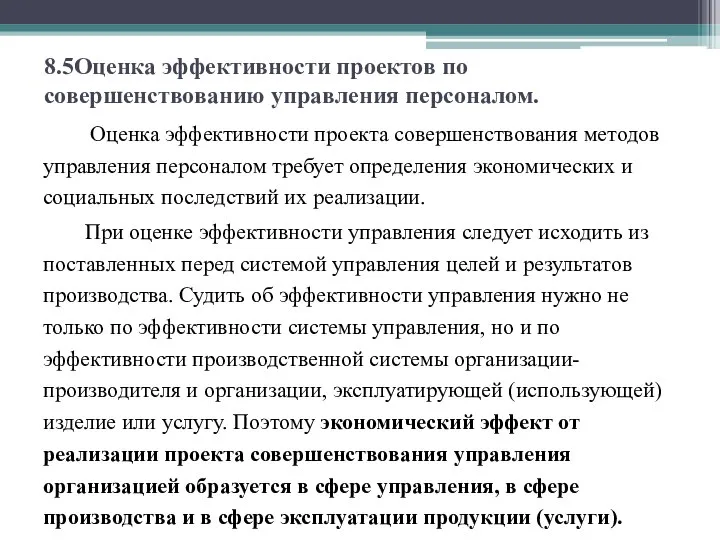 8.5Оценка эффективности проектов по совершенствованию управления персоналом.

Оценка эффективности проекта совершенствования методов управления персоналом требует определения экономических и социальных последствий их реализации.

При оценке эффективности управления следует исходить из поставленных перед системой управления целей и результатов производства. Судить об эффективности управления нужно не только по эффективности системы управления, но и по эффективности производственной системы организации-производителя и организации, эксплуатирующей (использующей) изделие или услугу. Поэтому экономический эффект от реализации проекта совершенствования управления организацией образуется в сфере управления, в сфере производства и в сфере эксплуатации продукции (услуги).